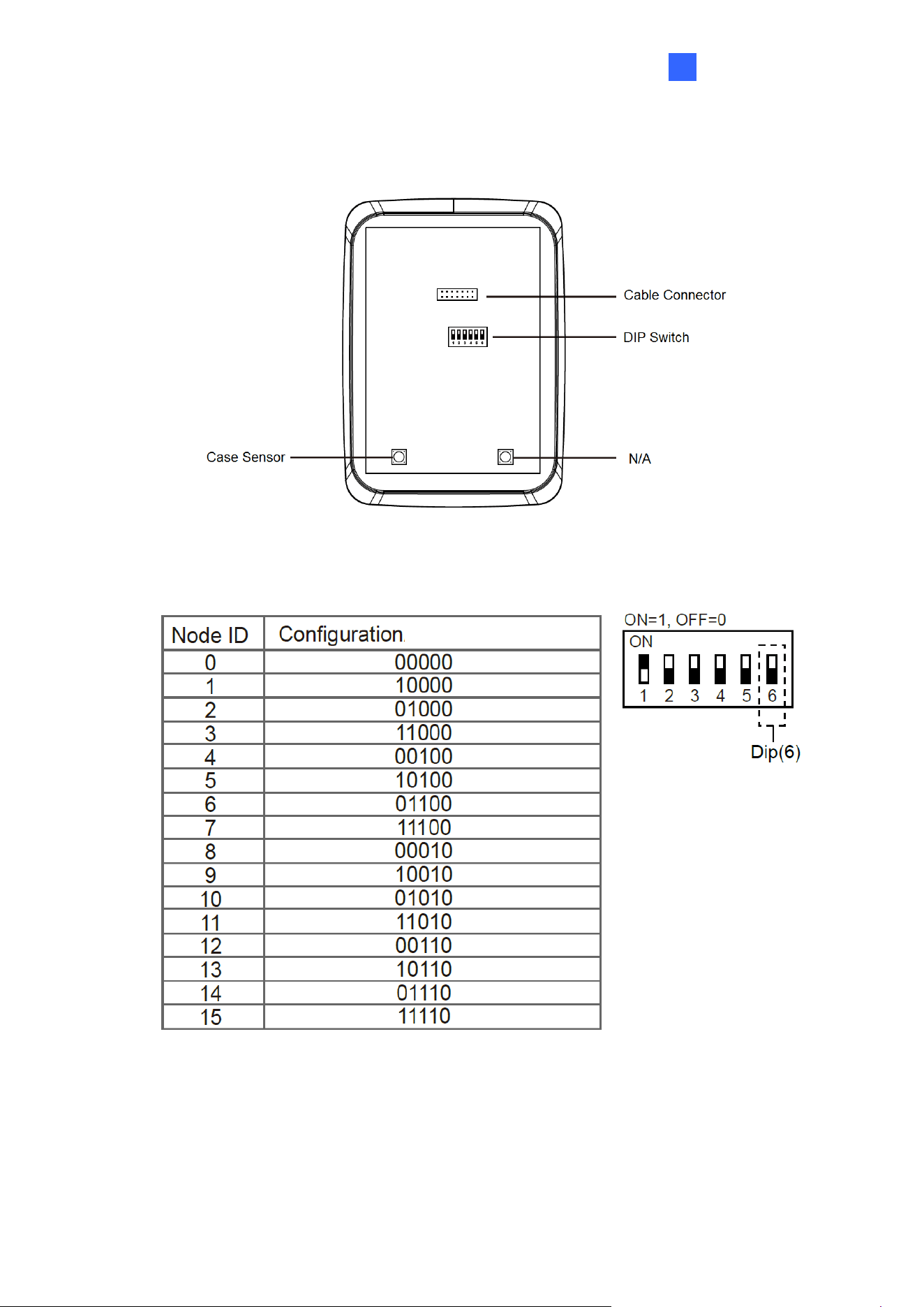 Cable Connector

DIP Switch

Case Sensor

N/A

| Node ID | Configuration |
|---|---|
| 0 | 00000 |
| 1 | 10000 |
| 2 | 01000 |
| 3 | 11000 |
| 4 | 00100 |
| 5 | 10100 |
| 6 | 01100 |
| 7 | 11100 |
| 8 | 00010 |
| 9 | 10010 |
| 10 | 01010 |
| 11 | 11010 |
| 12 | 00110 |
| 13 | 10110 |
| 14 | 01110 |
| 15 | 11110 |

ON=1, OFF=0

ON

1 2 3 4 5 6

Dip(6)